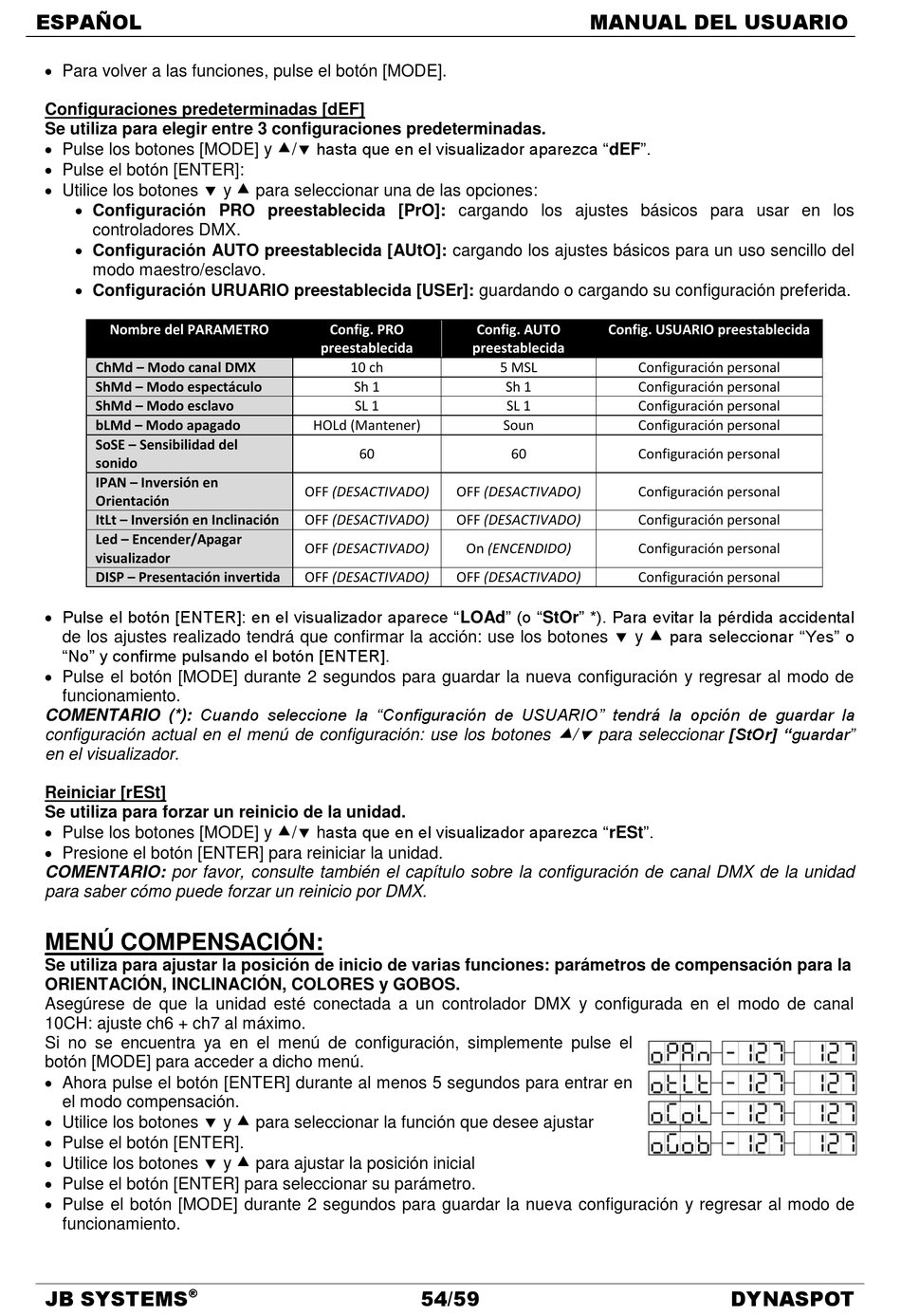 ESPAÑOL MANUAL DEL USUARIO

• Para volver a las funciones, pulse el botón [MODE].

Configuraciones predeterminadas [dEF]
Se utiliza para elegir entre 3 configuraciones predeterminadas.
• Pulse los botones [MODE] y ▲/▼ hasta que en el visualizador aparezca "dEF".
• Pulse el botón [ENTER]:
• Utilice los botones ▼ y ▲ para seleccionar una de las opciones:
  • Configuración PRO preestablecida [PrO]: cargando los ajustes básicos para usar en los controladores DMX.
  • Configuración AUTO preestablecida [AUtO]: cargando los ajustes básicos para un uso sencillo del modo maestro/esclavo.
  • Configuración URUARIO preestablecida [USEr]: guardando o cargando su configuración preferida.

| Nombre del PARAMETRO | Config. PRO preestablecida | Config. AUTO preestablecida | Config. USUARIO preestablecida |
|---|---|---|---|
| ChMd – Modo canal DMX | 10 ch | 5 MSL | Configuración personal |
| ShMd – Modo espectáculo | Sh 1 | Sh 1 | Configuración personal |
| ShMd – Modo esclavo | SL 1 | SL 1 | Configuración personal |
| bLMd – Modo apagado | HOLd (Mantener) | Soun | Configuración personal |
| SoSE – Sensibilidad del sonido | 60 | 60 | Configuración personal |
| IPAN – Inversión en Orientación | OFF (DESACTIVADO) | OFF (DESACTIVADO) | Configuración personal |
| ItLt – Inversión en Inclinación | OFF (DESACTIVADO) | OFF (DESACTIVADO) | Configuración personal |
| Led – Encender/Apagar visualizador | OFF (DESACTIVADO) | On (ENCENDIDO) | Configuración personal |
| DISP – Presentación invertida | OFF (DESACTIVADO) | OFF (DESACTIVADO) | Configuración personal |

• Pulse el botón [ENTER]: en el visualizador aparece "LOAd" (o "StOr" *). Para evitar la pérdida accidental de los ajustes realizado tendrá que confirmar la acción: use los botones ▼ y ▲ para seleccionar "Yes" o "No" y confirme pulsando el botón [ENTER].
• Pulse el botón [MODE] durante 2 segundos para guardar la nueva configuración y regresar al modo de funcionamiento.
COMENTARIO (*): Cuando seleccione la "Configuración de USUARIO" tendrá la opción de guardar la configuración actual en el menú de configuración: use los botones ▲/▼ para seleccionar [StOr] "guardar" en el visualizador.

Reiniciar [rESt]
Se utiliza para forzar un reinicio de la unidad.
• Pulse los botones [MODE] y ▲/▼ hasta que en el visualizador aparezca "rESt".
• Presione el botón [ENTER] para reiniciar la unidad.
COMENTARIO: por favor, consulte también el capítulo sobre la configuración de canal DMX de la unidad para saber cómo puede forzar un reinicio por DMX.

MENÚ COMPENSACIÓN:
Se utiliza para ajustar la posición de inicio de varias funciones: parámetros de compensación para la ORIENTACIÓN, INCLINACIÓN, COLORES y GOBOS.
Asegúrese de que la unidad esté conectada a un controlador DMX y configurada en el modo de canal 10CH: ajuste ch6 + ch7 al máximo.
Si no se encuentra ya en el menú de configuración, simplemente pulse el botón [MODE] para acceder a dicho menú.
• Ahora pulse el botón [ENTER] durante al menos 5 segundos para entrar en el modo compensación.
• Utilice los botones ▼ y ▲ para seleccionar la función que desee ajustar
• Pulse el botón [ENTER].
• Utilice los botones ▼ y ▲ para ajustar la posición inicial
• Pulse el botón [ENTER] para seleccionar su parámetro.
• Pulse el botón [MODE] durante 2 segundos para guardar la nueva configuración y regresar al modo de funcionamiento.

oPAn -127 127
otLt -127 127
oCoL -127 127
oGob -127 127

JB SYSTEMS® 54/59 DYNASPOT